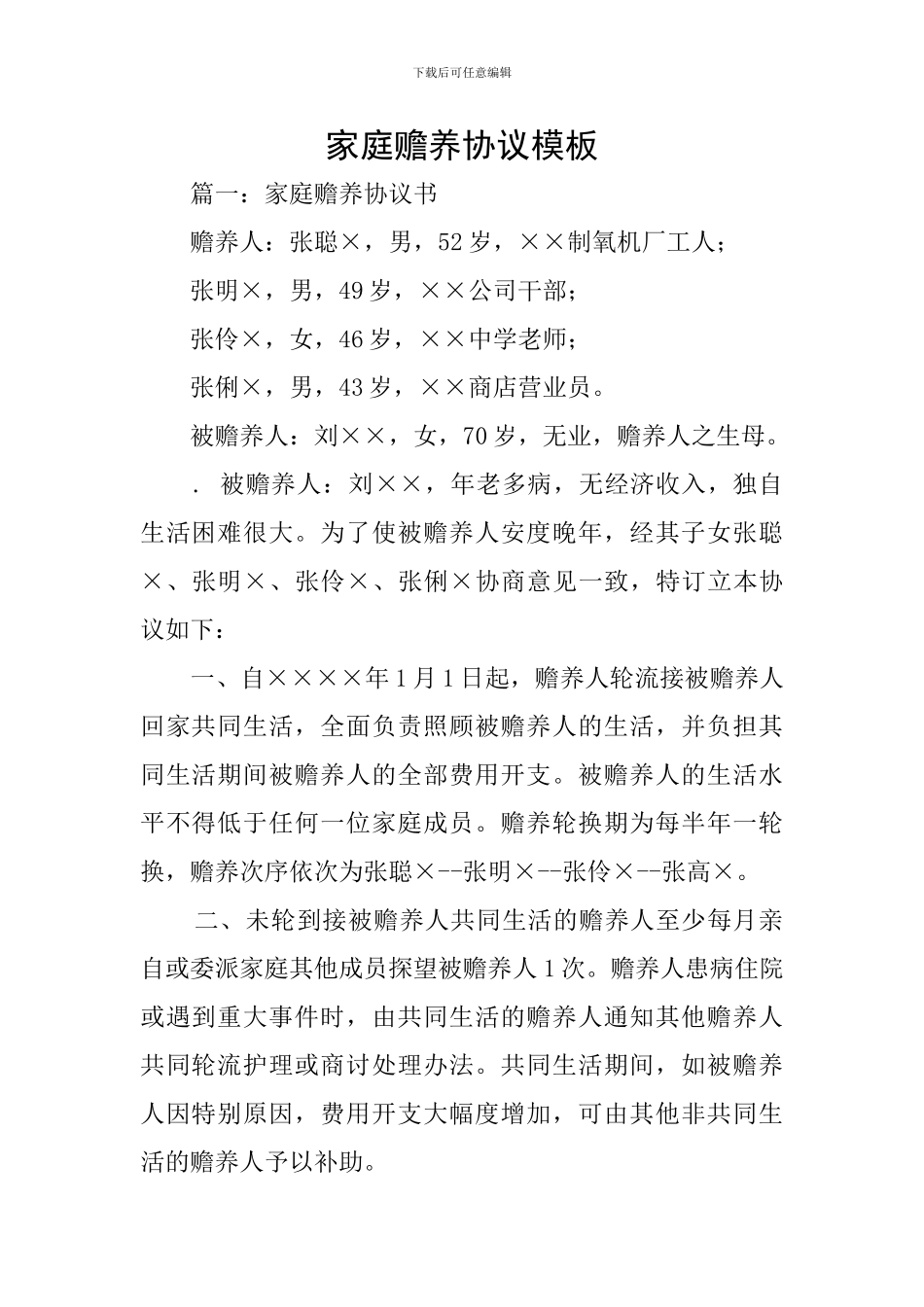 下载后可任意编辑

家庭赡养协议模板

篇一：家庭赡养协议书

赡养人：张聪×，男，52岁，××制氧机厂工人；

张明×，男，49岁，××公司干部；

张伶×，女，46岁，××中学老师；

张俐×，男，43岁，××商店营业员。

被赡养人：刘××，女，70岁，无业，赡养人之生母。

. 被赡养人：刘××，年老多病，无经济收入，独自生活困难很大。为了使被赡养人安度晚年，经其子女张聪×、张明×、张伶×、张俐×协商意见一致，特订立本协议如下：

一、自××××年1月1日起，赡养人轮流接被赡养人回家共同生活，全面负责照顾被赡养人的生活，并负担其同生活期间被赡养人的全部费用开支。被赡养人的生活水平不得低于任何一位家庭成员。赡养轮换期为每半年一轮换，赡养次序依次为张聪×--张明×--张伶×--张高×。

二、未轮到接被赡养人共同生活的赡养人至少每月亲自或委派家庭其他成员探望被赡养人1次。赡养人患病住院或遇到重大事件时，由共同生活的赡养人通知其他赡养人共同轮流护理或商讨处理办法。共同生活期间，如被赡养人因特别原因，费用开支大幅度增加，可由其他非共同生活的赡养人予以补助。